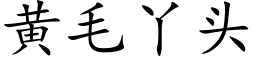 黄毛丫头